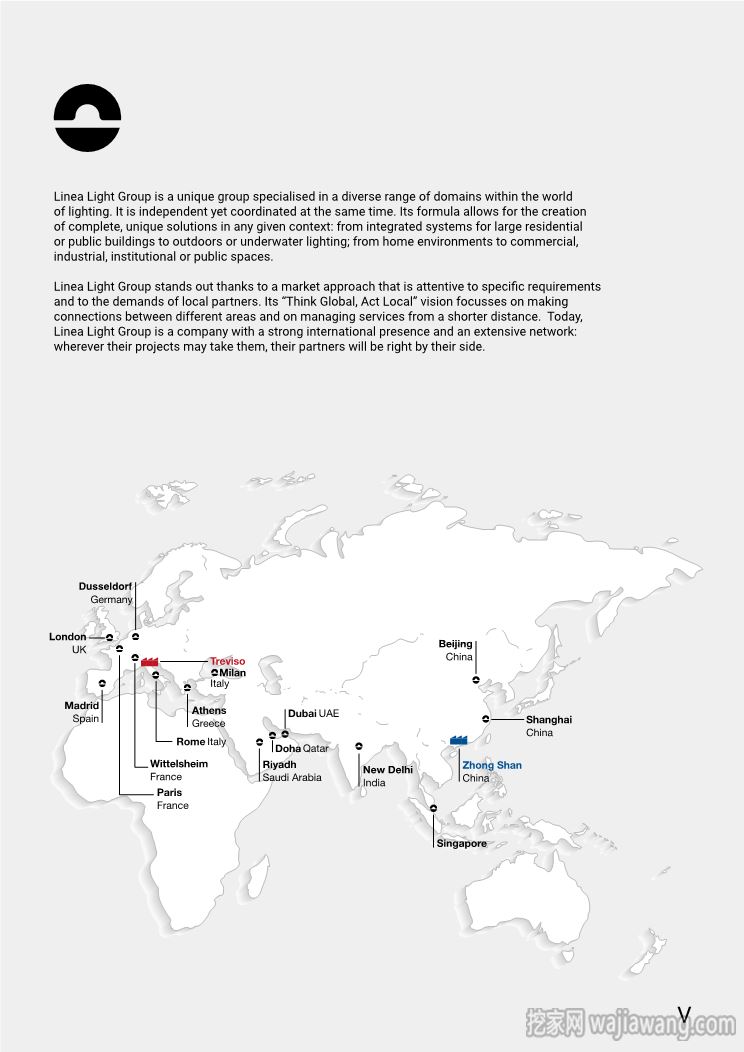 Linea Light Group is a unique group specialised in a diverse range of domains within the world of lighting. It is independent yet coordinated at the same time. Its formula allows for the creation of complete, unique solutions in any given context: from integrated systems for large residential or public buildings to outdoors or underwater lighting; from home environments to commercial, industrial, institutional or public spaces.

Linea Light Group stands out thanks to a market approach that is attentive to specific requirements and to the demands of local partners. Its "Think Global, Act Local" vision focusses on making connections between different areas and on managing services from a shorter distance. Today, Linea Light Group is a company with a strong international presence and an extensive network: wherever their projects may take them, their partners will be right by their side.

Dusseldorf
Germany

London
UK

Treviso

Milan
Italy

Madrid
Spain

Athens
Greece

Rome Italy

Wittelsheim
France

Paris
France

Dubai UAE

Doha Qatar

Riyadh
Saudi Arabia

New Delhi
India

Beijing
China

Shanghai
China

Zhong Shan
China

Singapore

V

挖家网 wajiawang.com